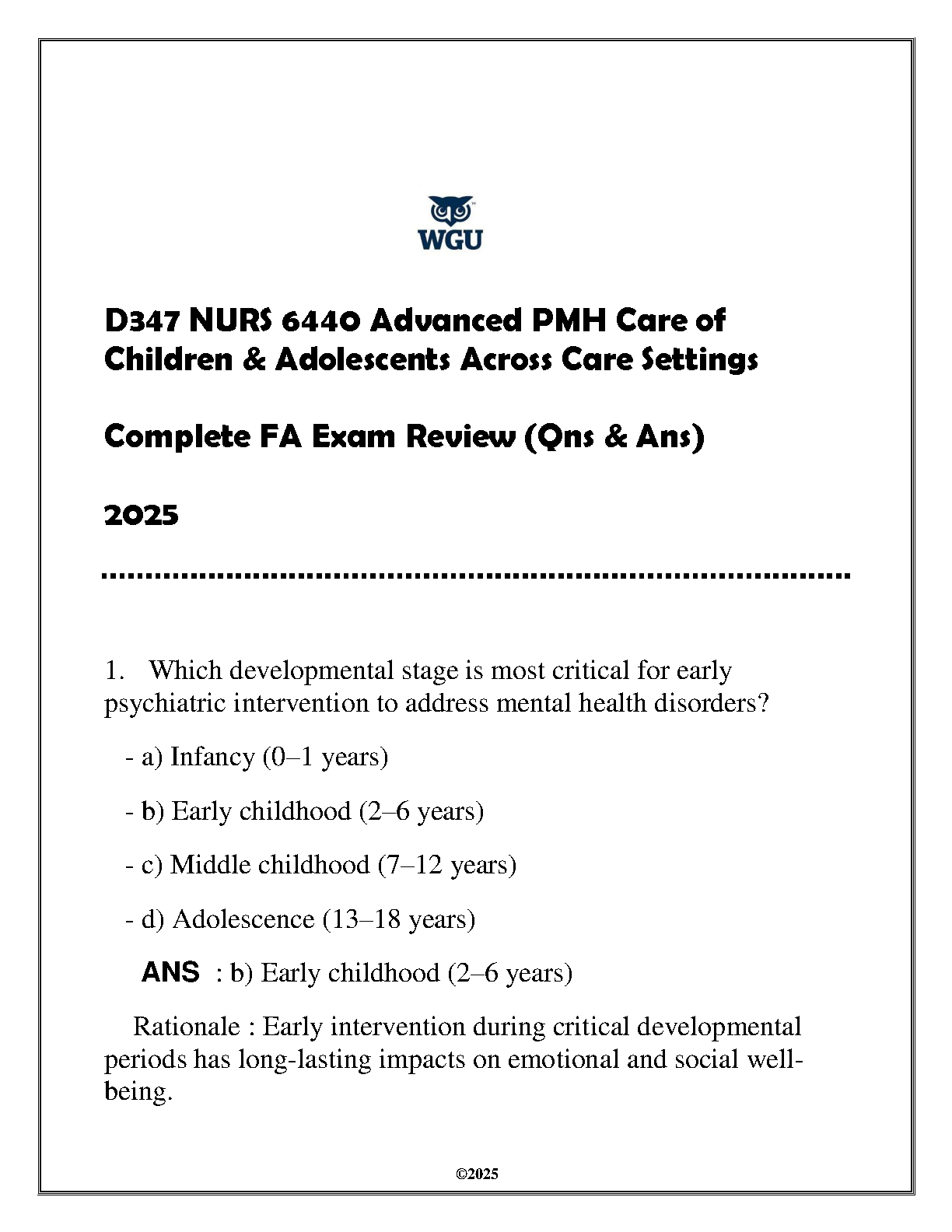 WGU

D347 NURS 6440 Advanced PMH Care of Children & Adolescents Across Care Settings

Complete FA Exam Review (Qns & Ans)

2025

1. Which developmental stage is most critical for early psychiatric intervention to address mental health disorders?

- a) Infancy (0–1 years)

- b) Early childhood (2–6 years)

- c) Middle childhood (7–12 years)

- d) Adolescence (13–18 years)

ANS : b) Early childhood (2–6 years)

Rationale : Early intervention during critical developmental periods has long-lasting impacts on emotional and social well-being.

©2025